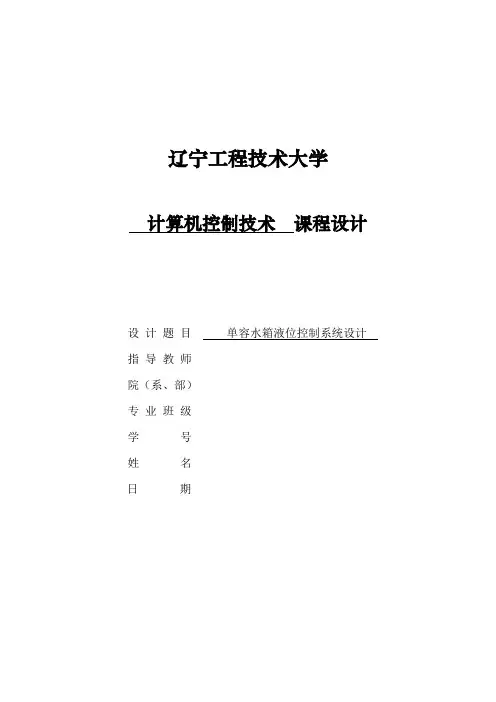 辽宁工程技术大学

计算机控制技术 课程设计

设计题目 单容水箱液位控制系统设计
指导教师
院（系、部）
专业班级
学号
姓名
日期